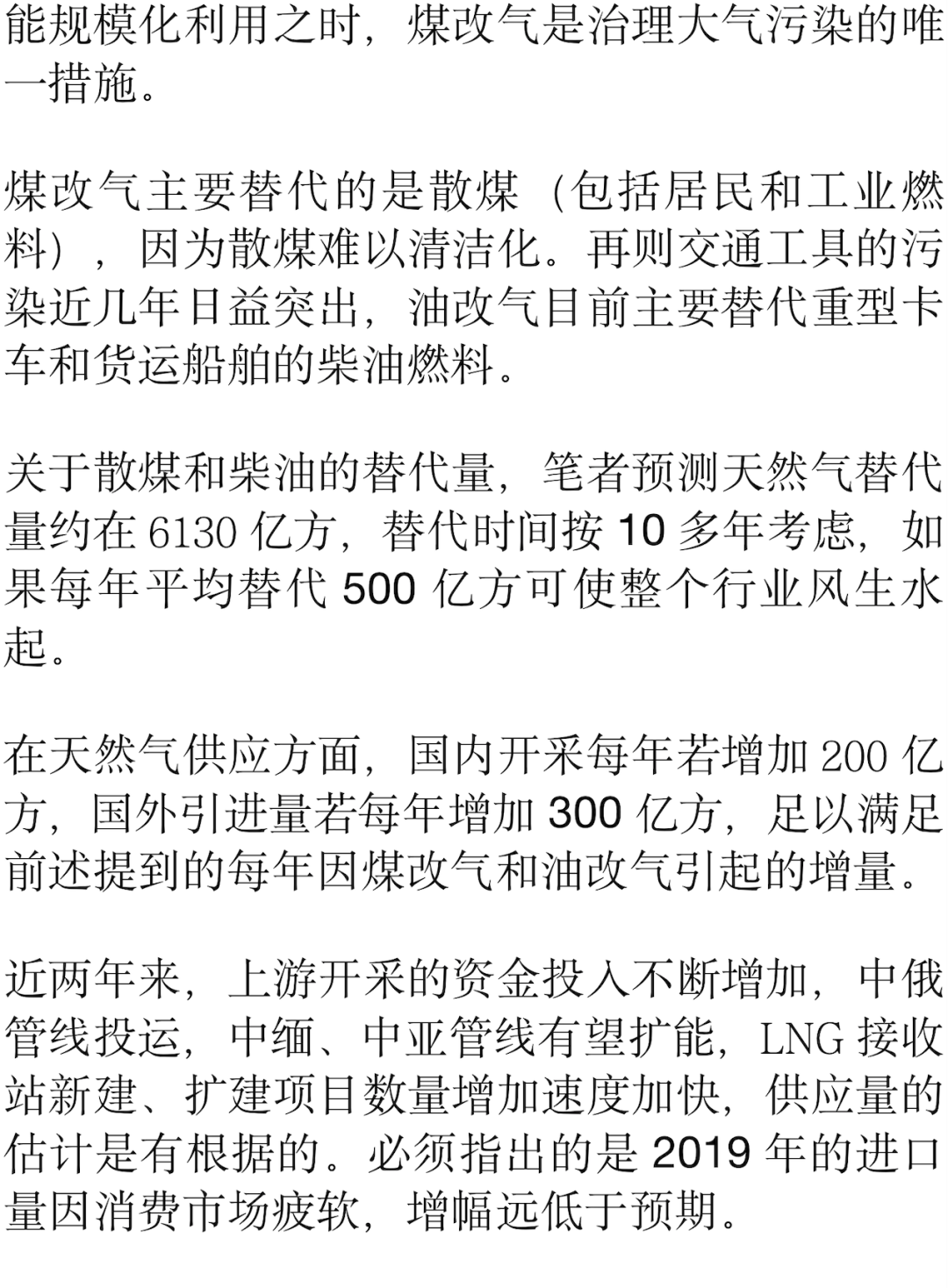 能规模化利用之时，煤改气是治理大气污染的唯一措施。

煤改气主要替代的是散煤（包括居民和工业燃料），因为散煤难以清洁化。再则交通工具的污染近几年日益突出，油改气目前主要替代重型卡车和货运船舶的柴油燃料。

关于散煤和柴油的替代量，笔者预测天然气替代量约在 6130 亿方，替代时间按 10 多年考虑，如果每年平均替代 500 亿方可使整个行业风生水起。

在天然气供应方面，国内开采每年若增加 200 亿方，国外引进量若每年增加 300 亿方，足以满足前述提到的每年因煤改气和油改气引起的增量。

近两年来，上游开采的资金投入不断增加，中俄管线投运，中缅、中亚管线有望扩能，LNG 接收站新建、扩建项目数量增加速度加快，供应量的估计是有根据的。必须指出的是 2019 年的进口量因消费市场疲软，增幅远低于预期。